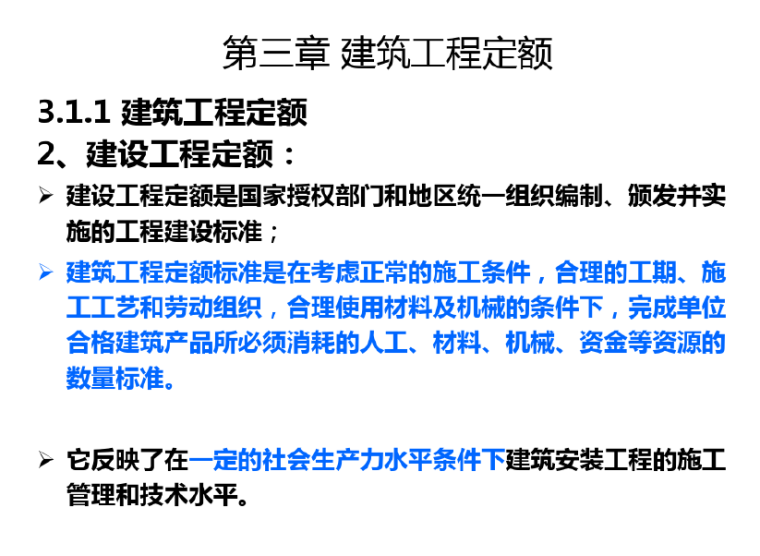 第三章 建筑工程定额

3.1.1 建筑工程定额

2、建设工程定额：

➢ 建设工程定额是国家授权部门和地区统一组织编制、颁发并实施的工程建设标准；

➢ 建筑工程定额标准是在考虑正常的施工条件，合理的工期、施工工艺和劳动组织，合理使用材料及机械的条件下，完成单位合格建筑产品所必须消耗的人工、材料、机械、资金等资源的数量标准。

➢ 它反映了在一定的社会生产力水平条件下建筑安装工程的施工管理和技术水平。